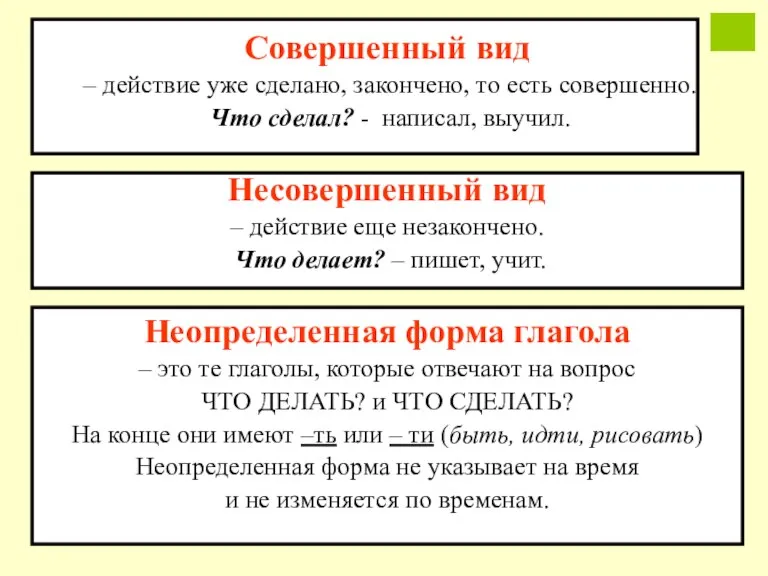 Совершенный вид

– действие уже сделано, закончено, то есть совершенно.

Что сделал? - написал, выучил.

Несовершенный вид

– действие еще незакончено.

Что делает? – пишет, учит.

Неопределенная форма глагола

– это те глаголы, которые отвечают на вопрос ЧТО ДЕЛАТЬ? и ЧТО СДЕЛАТЬ?

На конце они имеют –ть или – ти (быть, идти, рисовать)

Неопределенная форма не указывает на время и не изменяется по временам.